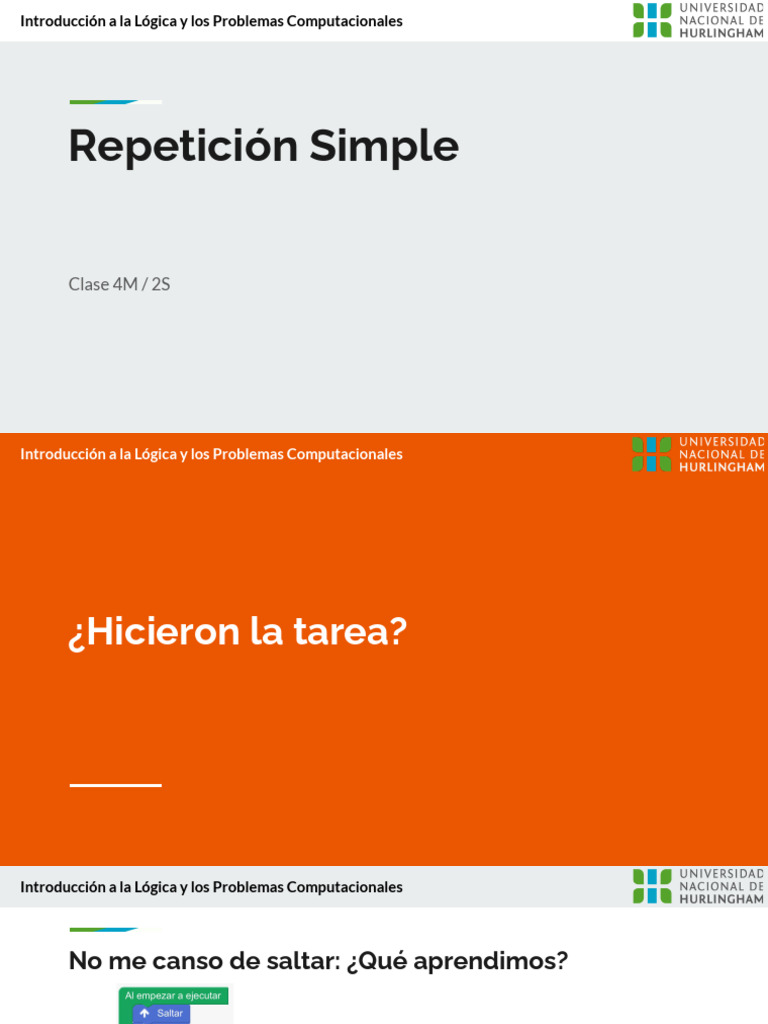 Introducción a la Lógica y los Problemas Computacionales

UNIVERSIDAD NACIONAL DE HURLINGHAM

Repetición Simple

Clase 4M / 2S

Introducción a la Lógica y los Problemas Computacionales

UNIVERSIDAD NACIONAL DE HURLINGHAM

¿Hicieron la tarea?

Introducción a la Lógica y los Problemas Computacionales

UNIVERSIDAD NACIONAL DE HURLINGHAM

No me canso de saltar: ¿Qué aprendimos?

Al empezar a ejecutar

Saltar